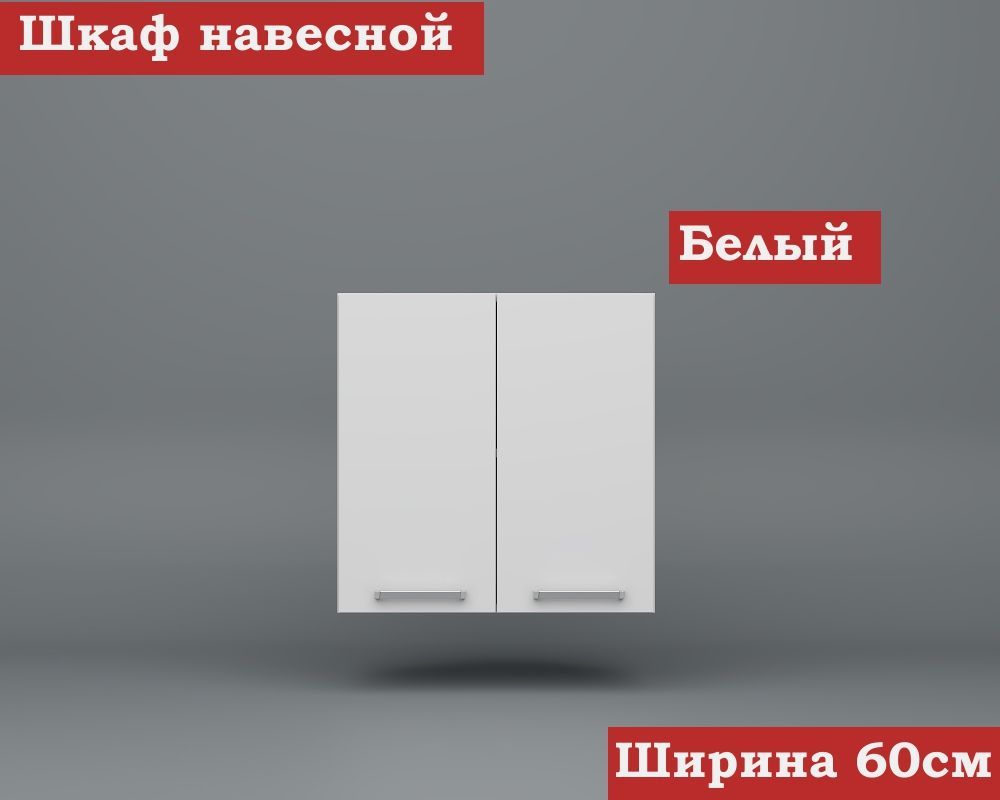 Шкаф навесной

Белый

Ширина 60см